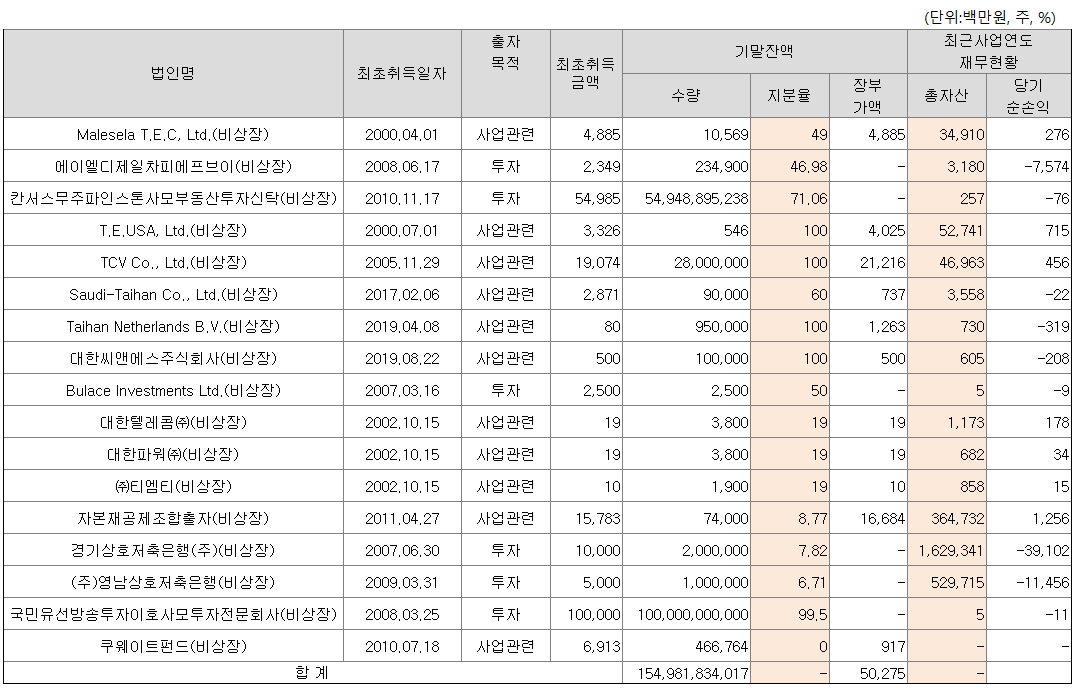 (단위:백만원, 주, %)

| 법인명 | 최초취득일자 | 출자 목적 | 최초취득 금액 | 기말잔액 수량 | 기말잔액 지분율 | 기말잔액 장부 가액 | 최근사업연도 재무현황 총자산 | 최근사업연도 재무현황 당기 순손익 |
|---|---|---|---|---|---|---|---|---|
| Malesela T.E.C. Ltd.(비상장) | 2000.04.01 | 사업관련 | 4,885 | 10,569 | 49 | 4,885 | 34,910 | 276 |
| 에이엘디제일차피에프브이(비상장) | 2008.06.17 | 투자 | 2,349 | 234,900 | 46.98 | - | 3,180 | -7,574 |
| 칸서스무주파인스톤사모부동산투자신탁(비상장) | 2010.11.17 | 투자 | 54,985 | 54,948,895,238 | 71.06 | - | 257 | -76 |
| T.E.USA. Ltd.(비상장) | 2000.07.01 | 사업관련 | 3,326 | 546 | 100 | 4,025 | 52,741 | 715 |
| TCV Co., Ltd.(비상장) | 2005.11.29 | 사업관련 | 19,074 | 28,000,000 | 100 | 21,216 | 46,963 | 456 |
| Saudi-Taihan Co., Ltd.(비상장) | 2017.02.06 | 사업관련 | 2,871 | 90,000 | 60 | 737 | 3,558 | -22 |
| Taihan Netherlands B.V.(비상장) | 2019.04.08 | 사업관련 | 80 | 950,000 | 100 | 1,263 | 730 | -319 |
| 대한씨앤에스주식회사(비상장) | 2019.08.22 | 사업관련 | 500 | 100,000 | 100 | 500 | 605 | -208 |
| Bulace Investments Ltd.(비상장) | 2007.03.16 | 투자 | 2,500 | 2,500 | 50 | - | 5 | -9 |
| 대한텔레콤㈜(비상장) | 2002.10.15 | 사업관련 | 19 | 3,800 | 19 | 19 | 1,173 | 178 |
| 대한파워㈜(비상장) | 2002.10.15 | 사업관련 | 19 | 3,800 | 19 | 19 | 682 | 34 |
| ㈜티엠티(비상장) | 2002.10.15 | 사업관련 | 10 | 1,900 | 19 | 10 | 858 | 15 |
| 자본재공제조합출자(비상장) | 2011.04.27 | 사업관련 | 15,783 | 74,000 | 8.77 | 16,684 | 364,732 | 1,256 |
| 경기상호저축은행(주)(비상장) | 2007.06.30 | 투자 | 10,000 | 2,000,000 | 7.82 | - | 1,629,341 | -39,102 |
| (주)영남상호저축은행(비상장) | 2009.03.31 | 투자 | 5,000 | 1,000,000 | 6.71 | - | 529,715 | -11,456 |
| 국민유선방송투자이호사모투자전문회사(비상장) | 2008.03.25 | 투자 | 100,000 | 100,000,000,000 | 99.5 | - | 5 | -11 |
| 쿠웨이트펀드(비상장) | 2010.07.18 | 사업관련 | 6,913 | 466,764 | 0 | 917 | - | - |
| 합 계 | | | | 154,981,834,017 | - | 50,275 | - | |